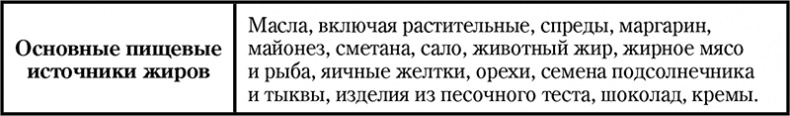 | Основные пищевые источники жиров | Масла, включая растительные, спреды, маргарин, майонез, сметана, сало, животный жир, жирное мясо и рыба, яичные желтки, орехи, семена подсолнечника и тыквы, изделия из песочного теста, шоколад, кремы. |
|---|---|